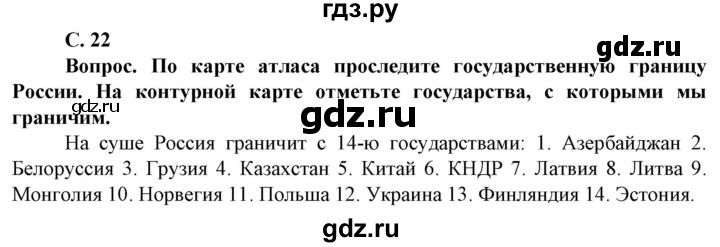 гдз.ру

С. 22

gdz.ru

Вопрос. По карте атласа проследите государственную границу России. На контурной карте отметьте государства, с которыми мы граничим.

gdz.ru

gdz.ru

На суше Россия граничит с 14-ю государствами: 1. Азербайджан 2. Белоруссия 3. Грузия 4. Казахстан 5. Китай 6. КНДР 7. Латвия 8. Литва 9. Монголия 10. Норвегия 11. Польша 12. Украина 13. Финляндия 14. Эстония.

gdz.ru